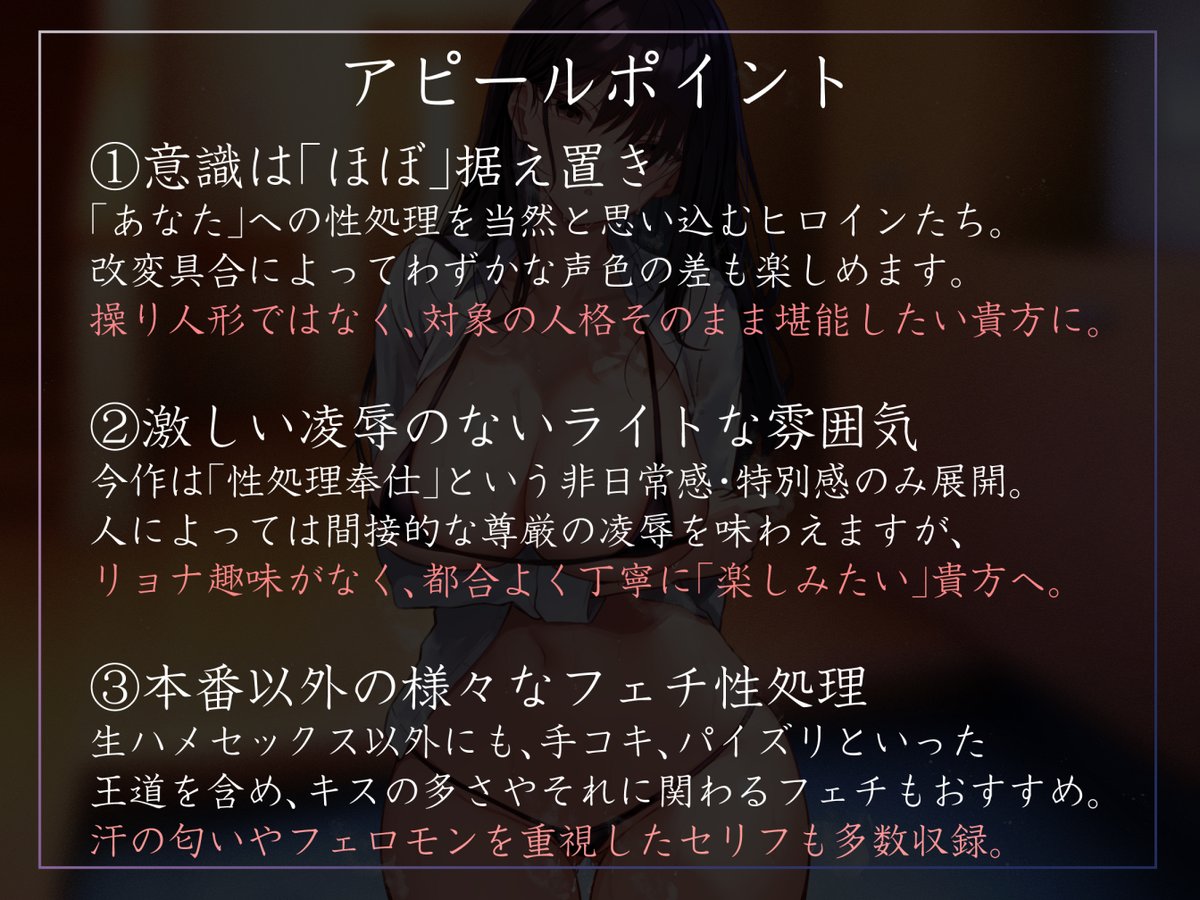 アピールポイント

①意識は「ほぼ」据え置き
「あなた」への性処理を当然と思い込むヒロインたち。
改変具合によってわずかな声色の差も楽しめます。
操り人形ではなく、対象の人格そのまま堪能したい貴方に。

②激しい凌辱のないライトな雰囲気
今作は「性処理奉仕」という非日常感・特別感のみ展開。
人によっては間接的な尊厳の凌辱を味わえますが、
リョナ趣味がなく、都合よく丁寧に「楽しみたい」貴方へ。

③本番以外の様々なフェチ性処理
生ハメセックス以外にも、手コキ、パイズリといった
王道を含め、キスの多さやそれに関わるフェチもおすすめ。
汗の匂いやフェロモンを重視したセリフも多数収録。